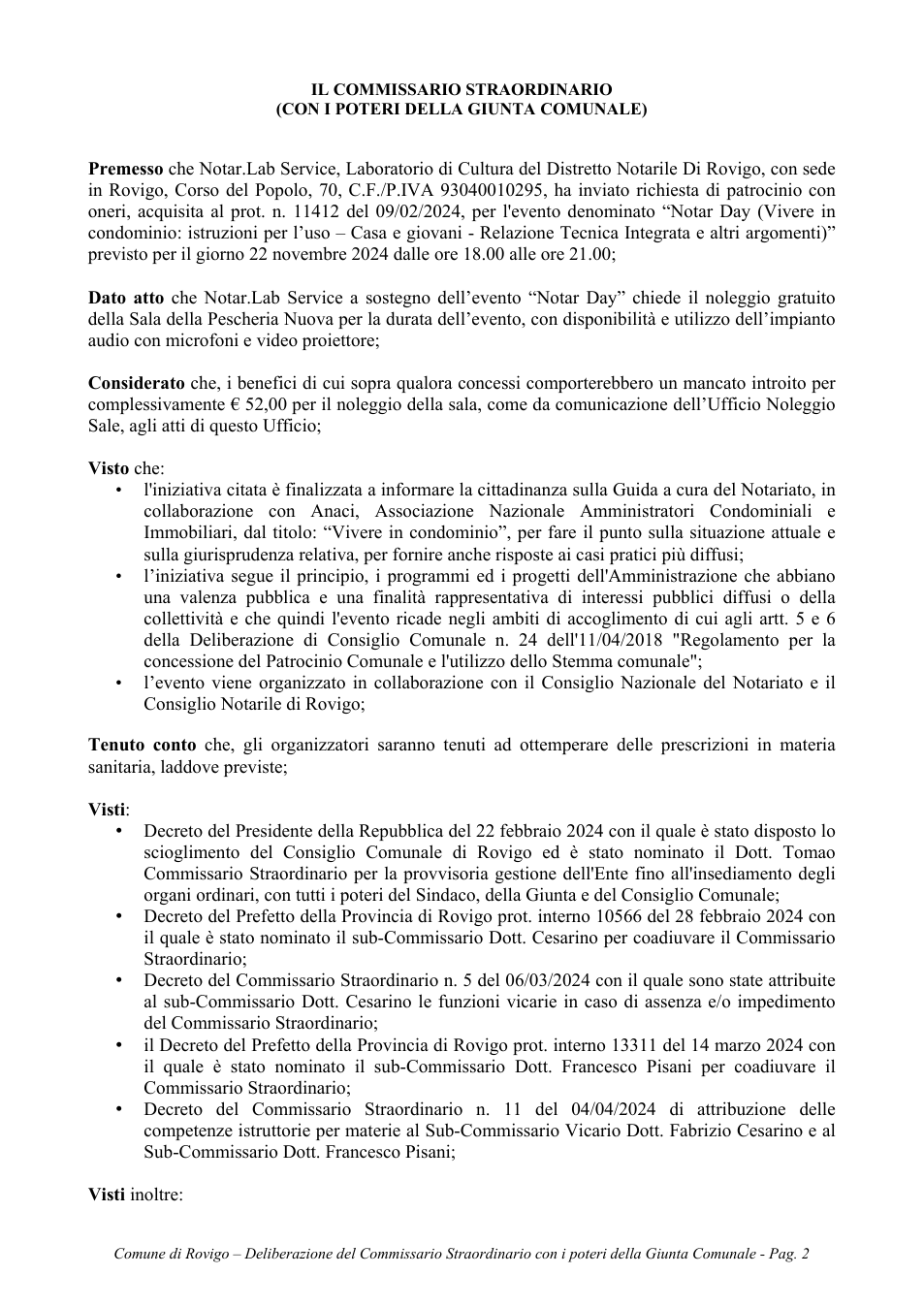 IL COMMISSARIO STRAORDINARIO
(CON I POTERI DELLA GIUNTA COMUNALE)

Premesso che Notar.Lab Service, Laboratorio di Cultura del Distretto Notarile Di Rovigo, con sede in Rovigo, Corso del Popolo, 70, C.F./P.IVA 93040010295, ha inviato richiesta di patrocinio con oneri, acquisita al prot. n. 11412 del 09/02/2024, per l'evento denominato "Notar Day (Vivere in condominio: istruzioni per l'uso – Casa e giovani - Relazione Tecnica Integrata e altri argomenti)" previsto per il giorno 22 novembre 2024 dalle ore 18.00 alle ore 21.00;

Dato atto che Notar.Lab Service a sostegno dell'evento "Notar Day" chiede il noleggio gratuito della Sala della Pescheria Nuova per la durata dell'evento, con disponibilità e utilizzo dell'impianto audio con microfoni e video proiettore;

Considerato che, i benefici di cui sopra qualora concessi comporterebbero un mancato introito per complessivamente € 52,00 per il noleggio della sala, come da comunicazione dell'Ufficio Noleggio Sale, agli atti di questo Ufficio;

Visto che:
• l'iniziativa citata è finalizzata a informare la cittadinanza sulla Guida a cura del Notariato, in collaborazione con Anaci, Associazione Nazionale Amministratori Condominiali e Immobiliari, dal titolo: "Vivere in condominio", per fare il punto sulla situazione attuale e sulla giurisprudenza relativa, per fornire anche risposte ai casi pratici più diffusi;
• l'iniziativa segue il principio, i programmi ed i progetti dell'Amministrazione che abbiano una valenza pubblica e una finalità rappresentativa di interessi pubblici diffusi o della collettività e che quindi l'evento ricade negli ambiti di accoglimento di cui agli artt. 5 e 6 della Deliberazione di Consiglio Comunale n. 24 dell'11/04/2018 "Regolamento per la concessione del Patrocinio Comunale e l'utilizzo dello Stemma comunale";
• l'evento viene organizzato in collaborazione con il Consiglio Nazionale del Notariato e il Consiglio Notarile di Rovigo;

Tenuto conto che, gli organizzatori saranno tenuti ad ottemperare delle prescrizioni in materia sanitaria, laddove previste;

Visti:
• Decreto del Presidente della Repubblica del 22 febbraio 2024 con il quale è stato disposto lo scioglimento del Consiglio Comunale di Rovigo ed è stato nominato il Dott. Tomao Commissario Straordinario per la provvisoria gestione dell'Ente fino all'insediamento degli organi ordinari, con tutti i poteri del Sindaco, della Giunta e del Consiglio Comunale;
• Decreto del Prefetto della Provincia di Rovigo prot. interno 10566 del 28 febbraio 2024 con il quale è stato nominato il sub-Commissario Dott. Cesarino per coadiuvare il Commissario Straordinario;
• Decreto del Commissario Straordinario n. 5 del 06/03/2024 con il quale sono state attribuite al sub-Commissario Dott. Cesarino le funzioni vicarie in caso di assenza e/o impedimento del Commissario Straordinario;
• il Decreto del Prefetto della Provincia di Rovigo prot. interno 13311 del 14 marzo 2024 con il quale è stato nominato il sub-Commissario Dott. Francesco Pisani per coadiuvare il Commissario Straordinario;
• Decreto del Commissario Straordinario n. 11 del 04/04/2024 di attribuzione delle competenze istruttorie per materie al Sub-Commissario Vicario Dott. Fabrizio Cesarino e al Sub-Commissario Dott. Francesco Pisani;

Visti inoltre:

Comune di Rovigo – Deliberazione del Commissario Straordinario con i poteri della Giunta Comunale - Pag. 2